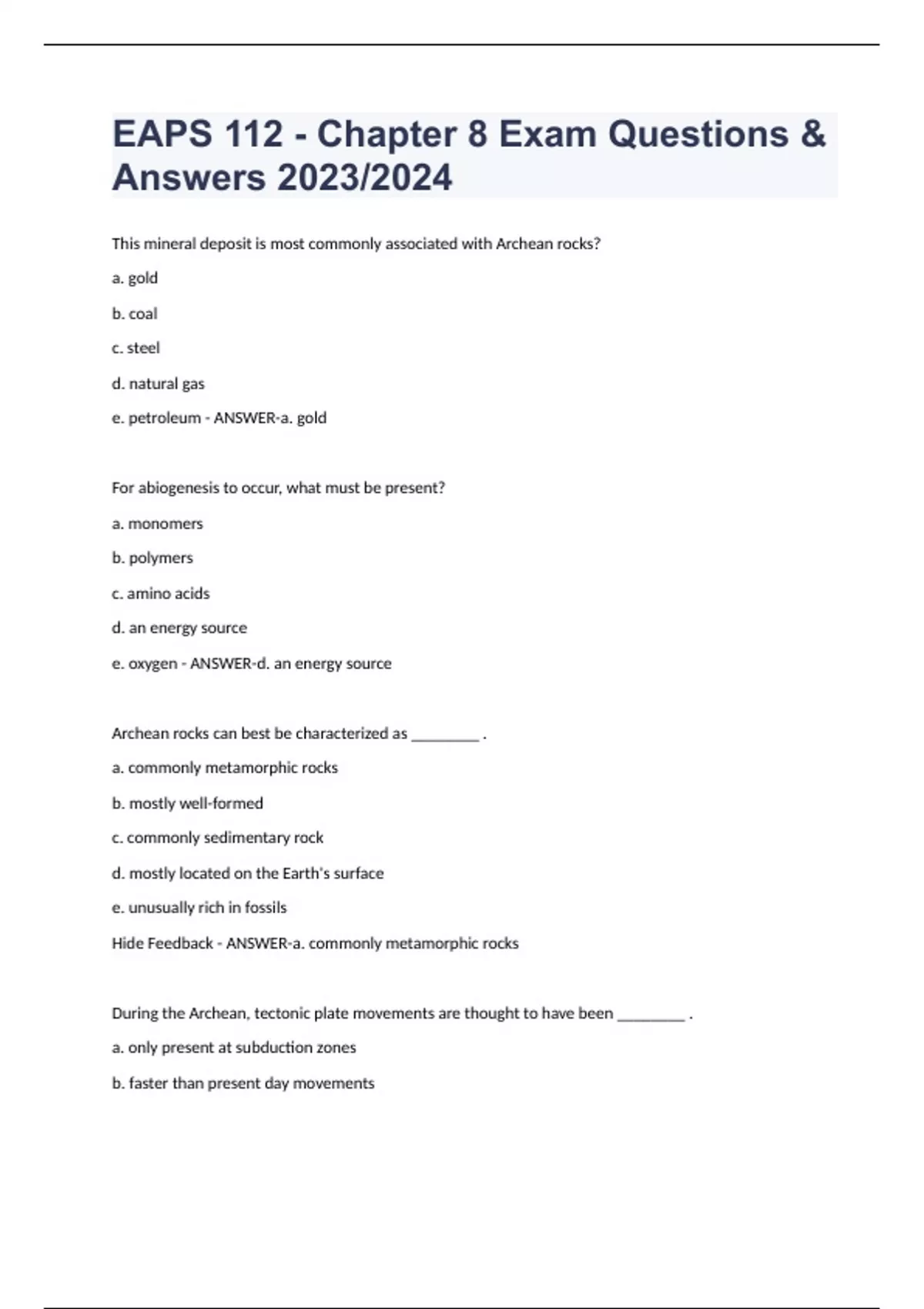 EAPS 112 - Chapter 8 Exam Questions & Answers 2023/2024

This mineral deposit is most commonly associated with Archean rocks?

a. gold

b. coal

c. steel

d. natural gas

e. petroleum - ANSWER-a. gold

For abiogenesis to occur, what must be present?

a. monomers

b. polymers

c. amino acids

d. an energy source

e. oxygen - ANSWER-d. an energy source

Archean rocks can best be characterized as ________ .

a. commonly metamorphic rocks

b. mostly well-formed

c. commonly sedimentary rock

d. mostly located on the Earth's surface

e. unusually rich in fossils

Hide Feedback - ANSWER-a. commonly metamorphic rocks

During the Archean, tectonic plate movements are thought to have been ________ .

a. only present at subduction zones

b. faster than present day movements